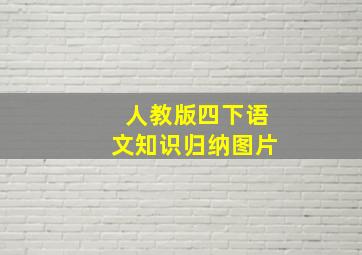 人教版四下语文知识归纳图片